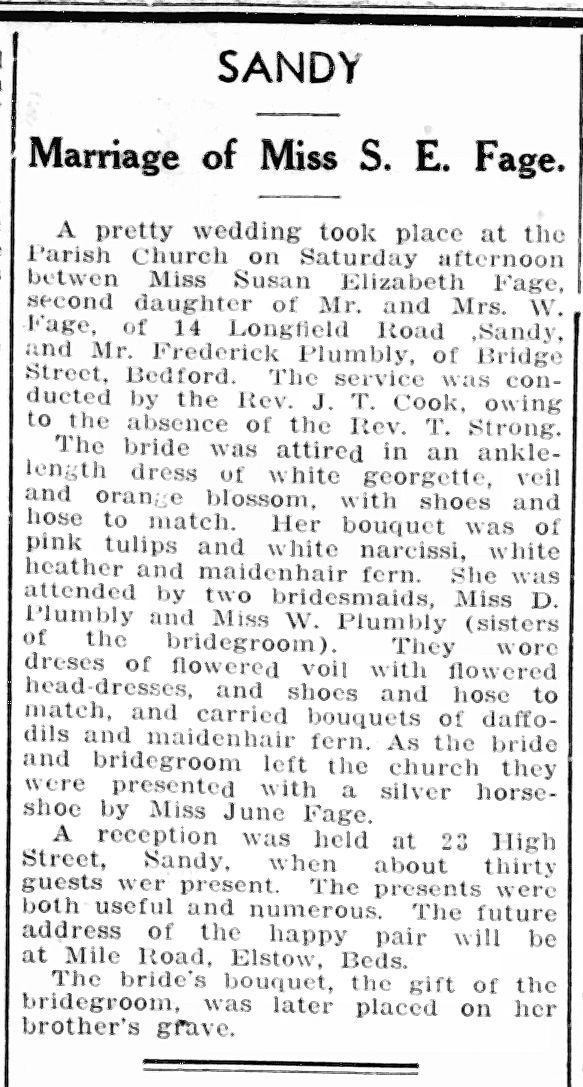 SANDY

Marriage of Miss S. E. Fage.

A pretty wedding took place at the Parish Church on Saturday afternoon betwen Miss Susan Elizabeth Fage, second daughter of Mr. and Mrs. W. Fage, of 14 Longfield Road ,Sandy, and Mr. Frederick Plumbly, of Bridge Street, Bedford. The service was conducted by the Rev. J. T. Cook, owing to the absence of the Rev. T. Strong.

The bride was attired in an ankle-length dress of white georgette, veil and orange blossom, with shoes and hose to match. Her bouquet was of pink tulips and white narcissi, white heather and maidenhair fern. She was attended by two bridesmaids, Miss D. Plumbly and Miss W. Plumbly (sisters of the bridegroom). They wore dreses of flowered voil with flowered head-dresses, and shoes and hose to match, and carried bouquets of daffodils and maidenhair fern. As the bride and bridegroom left the church they were presented with a silver horseshoe by Miss June Fage.

A reception was held at 23 High Street, Sandy, when about thirty guests wer present. The presents were both useful and numerous. The future address of the happy pair will be at Mile Road, Elstow, Beds.

The bride's bouquet, the gift of the bridegroom, was later placed on her brother's grave.